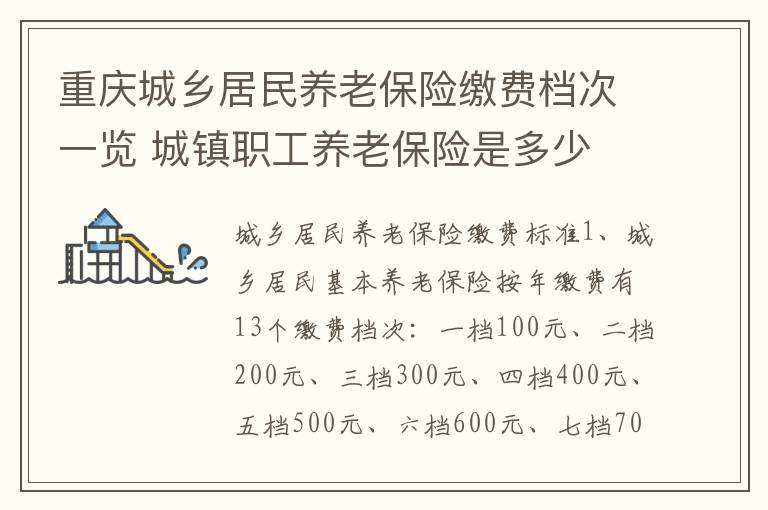 重庆城乡居民养老保险缴费档次一览 城镇职工养老保险是多少

城乡居民养老保险缴费标准1、城乡居民基本养老保险按年缴费有13个缴费档次：一档100元、二档200元、三档300元、四档400元、五档500元、六档600元、七档70